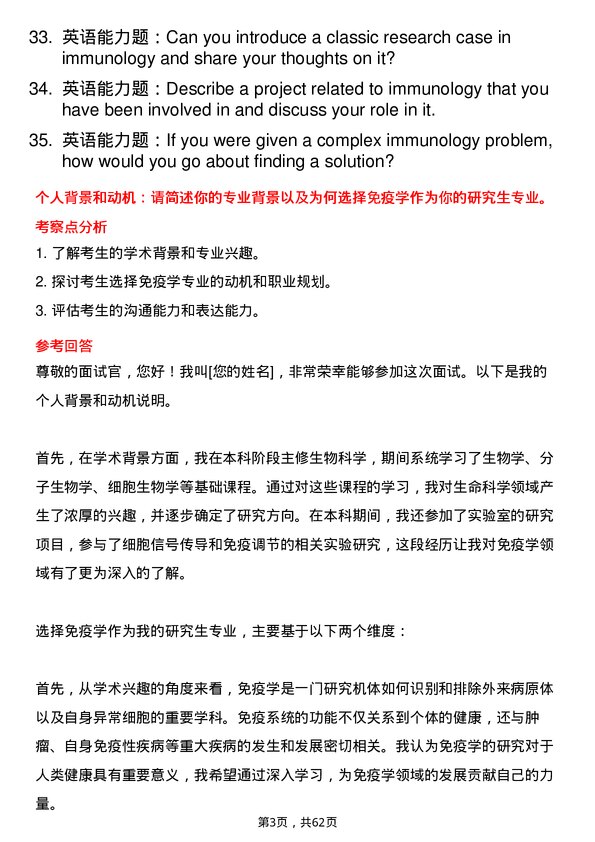 33. 英语能力题：Can you introduce a classic research case in immunology and share your thoughts on it?

34. 英语能力题：Describe a project related to immunology that you have been involved in and discuss your role in it.

35. 英语能力题：If you were given a complex immunology problem, how would you go about finding a solution?

个人背景和动机：请简述你的专业背景以及为何选择免疫学作为你的研究生专业。

考察点分析

1. 了解考生的学术背景和专业兴趣。

2. 探讨考生选择免疫学专业的动机和职业规划。

3. 评估考生的沟通能力和表达能力。

参考回答

尊敬的面试官，您好！我叫[您的姓名]，非常荣幸能够参加这次面试。以下是我的个人背景和动机说明。

首先，在学术背景方面，我在本科阶段主修生物科学，期间系统学习了生物学、分子生物学、细胞生物学等基础课程。通过对这些课程的学习，我对生命科学领域产生了浓厚的兴趣，并逐步确定了研究方向。在本科期间，我还参加了实验室的研究项目，参与了细胞信号传导和免疫调节的相关实验研究，这段经历让我对免疫学领域有了更为深入的了解。

选择免疫学作为我的研究生专业，主要基于以下两个维度：

首先，从学术兴趣的角度来看，免疫学是一门研究机体如何识别和排除外来病原体以及自身异常细胞的重要学科。免疫系统的功能不仅关系到个体的健康，还与肿瘤、自身免疫性疾病等重大疾病的发生和发展密切相关。我认为免疫学的研究对于人类健康具有重要意义，我希望通过深入学习，为免疫学领域的发展贡献自己的力量。

第3页，共62页